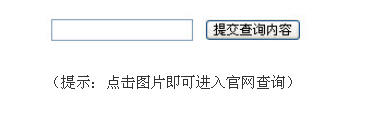 提交查询内容

（提示：点击图片即可进入官网查询）